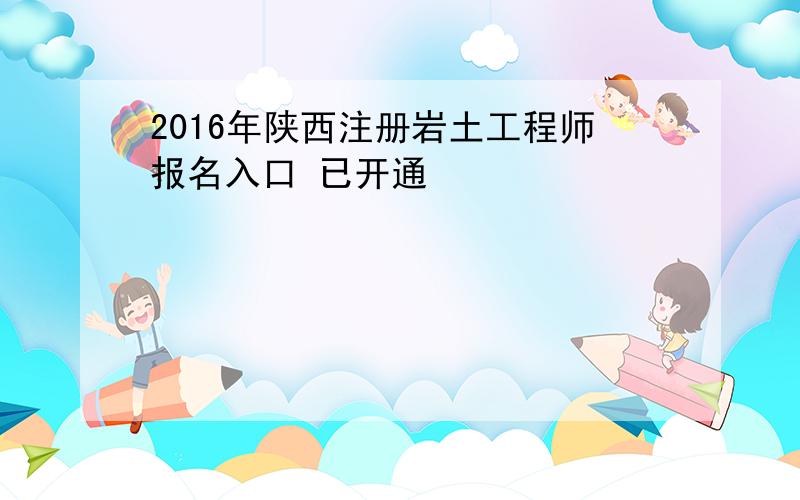 2016年陕西注册岩土工程师报名入口 已开通